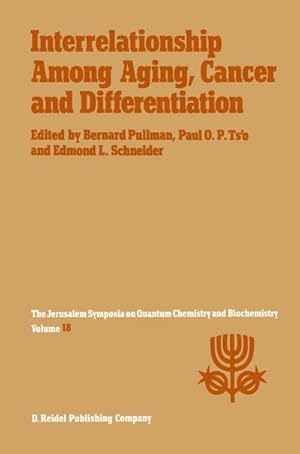 Interrelationship Among Aging, Cancer and Differentiation

Edited by Bernard Pullman, Paul O. P. Ts'o and Edmond L. Schneider

The Jerusalem Symposia on Quantum Chemistry and Biochemistry
Volume 18

D. Reidel Publishing Company